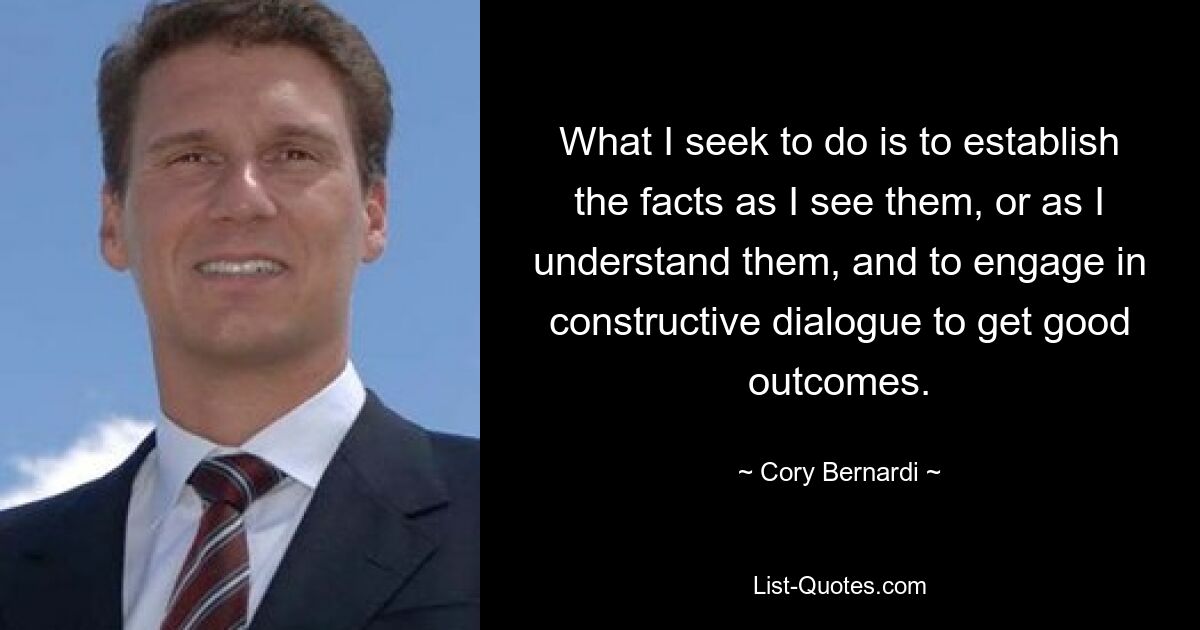 What I seek to do is to establish the facts as I see them, or as I understand them, and to engage in constructive dialogue to get good outcomes.

~ Cory Bernardi ~

List-Quotes.com